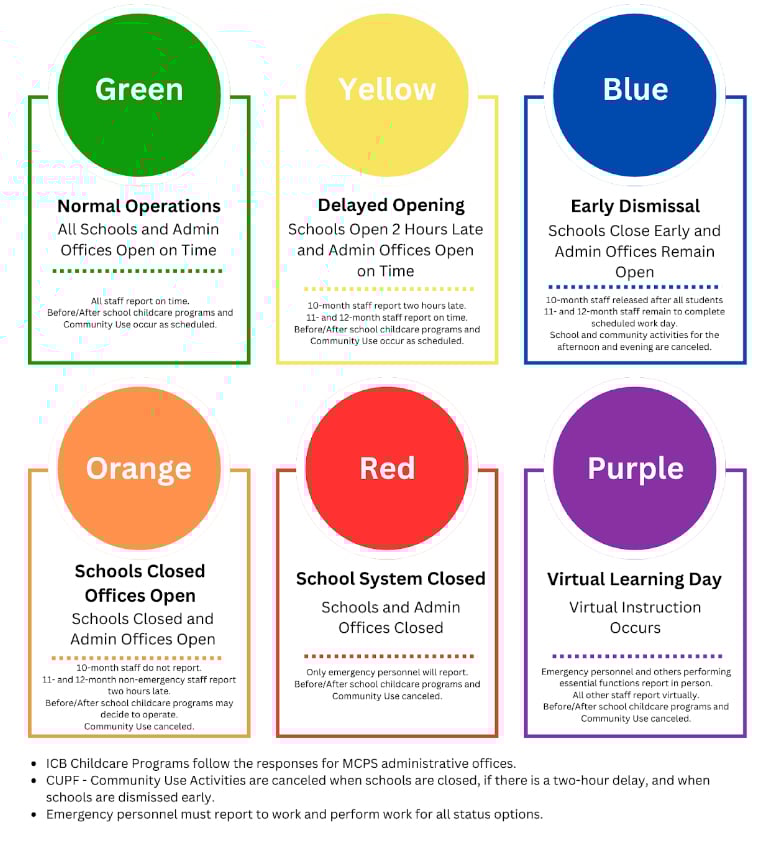 Green

Normal Operations
All Schools and Admin Offices Open on Time

All staff report on time.
Before/After school childcare programs and Community Use occur as scheduled.

Yellow

Delayed Opening
Schools Open 2 Hours Late and Admin Offices Open on Time

10-month staff report two hours late.
11- and 12-month staff report on time.
Before/After school childcare programs and Community Use occur as scheduled.

Blue

Early Dismissal
Schools Close Early and Admin Offices Remain Open

10-month staff released after all students
11- and 12-month staff remain to complete scheduled work day.
School and community activities for the afternoon and evening are canceled.

Orange

Schools Closed Offices Open
Schools Closed and Admin Offices Open

10-month staff do not report.
11- and 12-month non-emergency staff report two hours late.
Before/After school childcare programs may decide to operate.
Community Use canceled.

Red

School System Closed
Schools and Admin Offices Closed

Only emergency personnel will report.
Before/After school childcare programs and Community Use canceled.

Purple

Virtual Learning Day
Virtual Instruction Occurs

Emergency personnel and others performing essential functions report in person.
All other staff report virtually.
Before/After school childcare programs and Community Use canceled.

• ICB Childcare Programs follow the responses for MCPS administrative offices.
• CUPF - Community Use Activities are canceled when schools are closed, if there is a two-hour delay, and when schools are dismissed early.
• Emergency personnel must report to work and perform work for all status options.